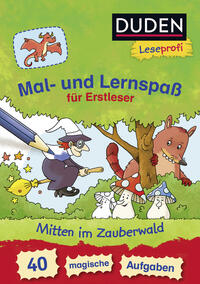 DUDEN
Leseprofi

Mal- und Lernspaß
für Erstleser

Mitten im Zauberwald

40 magische Aufgaben